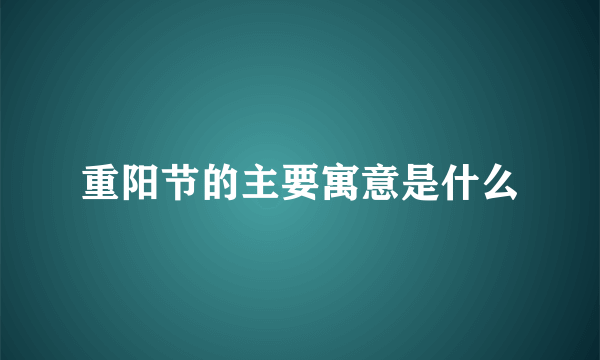 重阳节的主要寓意是什么